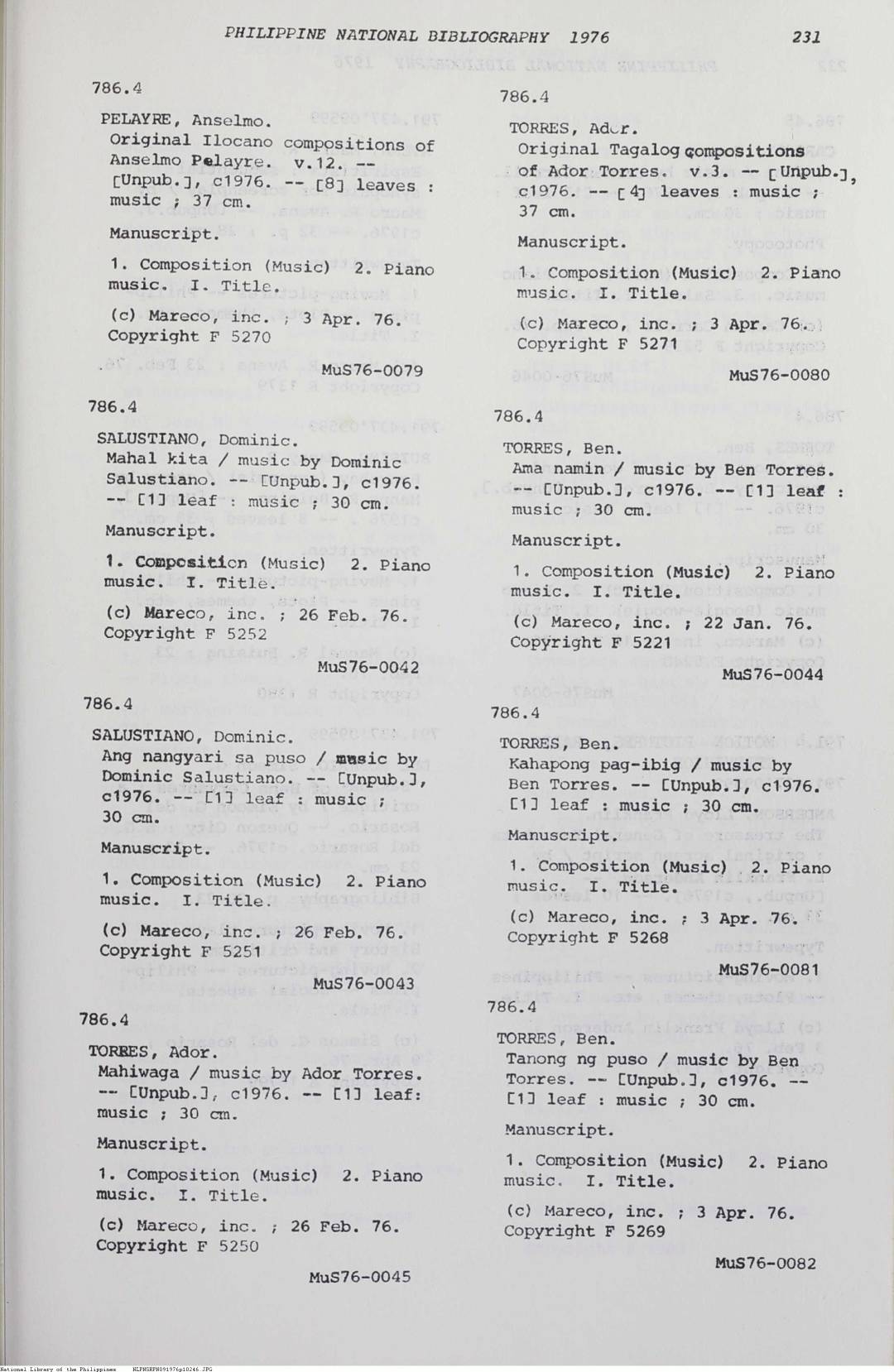 PHILIPPINE NATIONAL BIBLIOGRAPHY 1976 231

786.4

PELAYRE, Anselmo.
Original Ilocano compositions of Anselmo Pelayre. v.12. -- [Unpub.], c1976. -- [8] leaves : music ; 37 cm.

Manuscript.

1. Composition (Music) 2. Piano music. I. Title.

(c) Mareco, inc. ; 3 Apr. 76.
Copyright F 5270

MuS76-0079

786.4

SALUSTIANO, Dominic.
Mahal kita / music by Dominic Salustiano. -- [Unpub.], c1976. -- [1] leaf : music ; 30 cm.

Manuscript.

1. Composition (Music) 2. Piano music. I. Title.

(c) Mareco, inc. ; 26 Feb. 76.
Copyright F 5252

MuS76-0042

786.4

SALUSTIANO, Dominic.
Ang nangyari sa puso / music by Dominic Salustiano. -- [Unpub.], c1976. -- [1] leaf : music ; 30 cm.

Manuscript.

1. Composition (Music) 2. Piano music. I. Title.

(c) Mareco, inc. ; 26 Feb. 76.
Copyright F 5251

MuS76-0043

786.4

TORRES, Ador.
Mahiwaga / music by Ador Torres. -- [Unpub.], c1976. -- [1] leaf: music ; 30 cm.

Manuscript.

1. Composition (Music) 2. Piano music. I. Title.

(c) Mareco, inc. ; 26 Feb. 76.
Copyright F 5250

MuS76-0045

786.4

TORRES, Ador.
Original Tagalog compositions of Ador Torres. v.3. -- [Unpub.], c1976. -- [4] leaves : music ; 37 cm.

Manuscript.

1. Composition (Music) 2. Piano music. I. Title.

(c) Mareco, inc. ; 3 Apr. 76.
Copyright F 5271

MuS76-0080

786.4

TORRES, Ben.
Ama namin / music by Ben Torres. -- [Unpub.], c1976. -- [1] leaf : music ; 30 cm.

Manuscript.

1. Composition (Music) 2. Piano music. I. Title.

(c) Mareco, inc. ; 22 Jan. 76.
Copyright F 5221

MuS76-0044

786.4

TORRES, Ben.
Kahapong pag-ibig / music by Ben Torres. -- [Unpub.], c1976. [1] leaf : music ; 30 cm.

Manuscript.

1. Composition (Music) 2. Piano music. I. Title.

(c) Mareco, inc. ; 3 Apr. 76.
Copyright F 5268

MuS76-0081

786.4

TORRES, Ben.
Tanong ng puso / music by Ben Torres. -- [Unpub.], c1976. -- [1] leaf : music ; 30 cm.

Manuscript.

1. Composition (Music) 2. Piano music. I. Title.

(c) Mareco, inc. ; 3 Apr. 76.
Copyright F 5269

MuS76-0082

National Library of the Philippines NLPHSRPH091976p10246.JPG